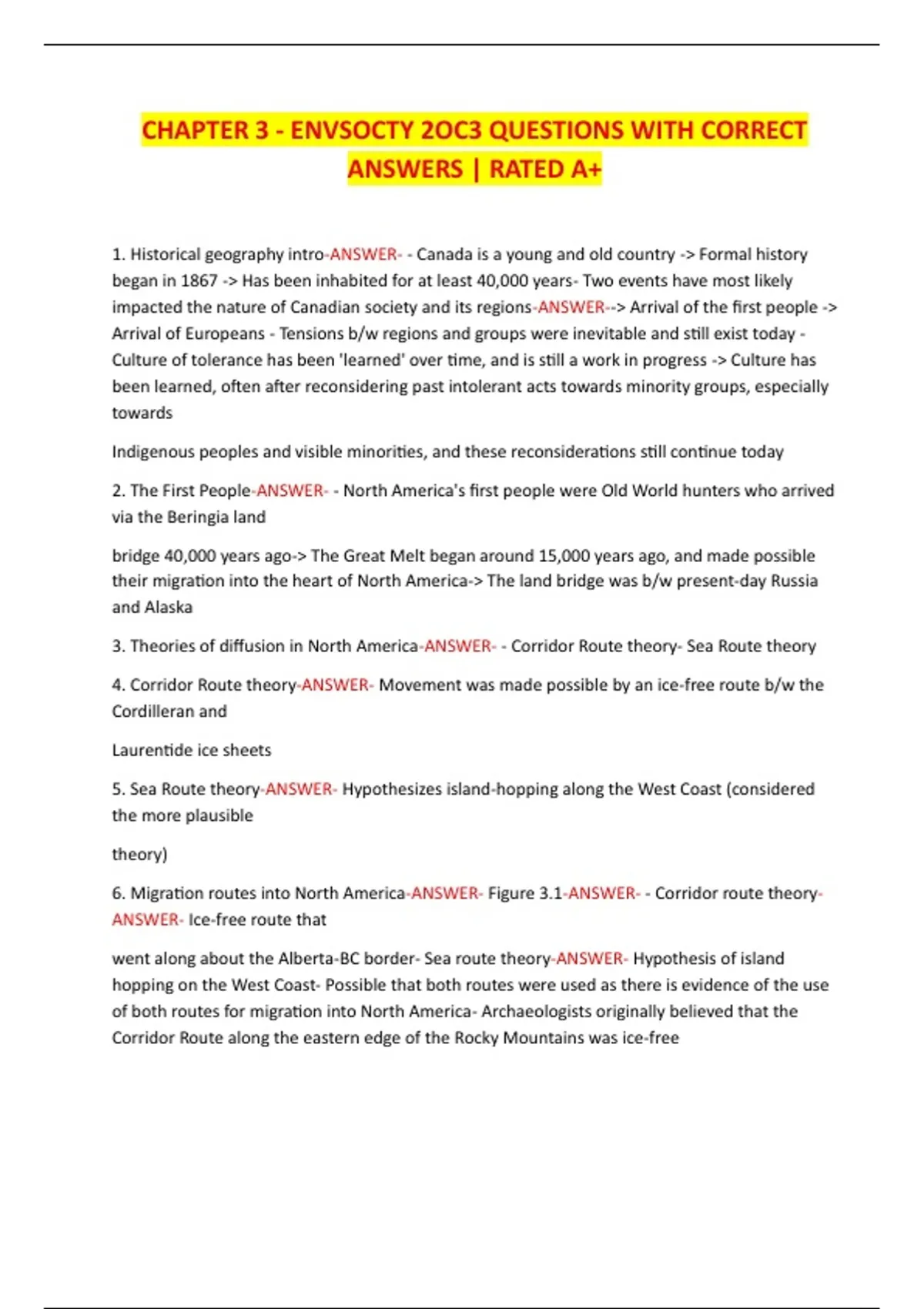 CHAPTER 3 - ENVSOCTY 2OC3 QUESTIONS WITH CORRECT ANSWERS | RATED A+

1. Historical geography intro-ANSWER- - Canada is a young and old country -> Formal history began in 1867 -> Has been inhabited for at least 40,000 years- Two events have most likely impacted the nature of Canadian society and its regions-ANSWER--> Arrival of the first people -> Arrival of Europeans - Tensions b/w regions and groups were inevitable and still exist today - Culture of tolerance has been 'learned' over time, and is still a work in progress -> Culture has been learned, often after reconsidering past intolerant acts towards minority groups, especially towards

Indigenous peoples and visible minorities, and these reconsiderations still continue today

2. The First People-ANSWER- - North America's first people were Old World hunters who arrived via the Beringia land

bridge 40,000 years ago-> The Great Melt began around 15,000 years ago, and made possible their migration into the heart of North America-> The land bridge was b/w present-day Russia and Alaska

3. Theories of diffusion in North America-ANSWER- - Corridor Route theory- Sea Route theory

4. Corridor Route theory-ANSWER- Movement was made possible by an ice-free route b/w the Cordilleran and

Laurentide ice sheets

5. Sea Route theory-ANSWER- Hypothesizes island-hopping along the West Coast (considered the more plausible

theory)

6. Migration routes into North America-ANSWER- Figure 3.1-ANSWER- - Corridor route theory-ANSWER- Ice-free route that

went along about the Alberta-BC border- Sea route theory-ANSWER- Hypothesis of island hopping on the West Coast- Possible that both routes were used as there is evidence of the use of both routes for migration into North America- Archaeologists originally believed that the Corridor Route along the eastern edge of the Rocky Mountains was ice-free